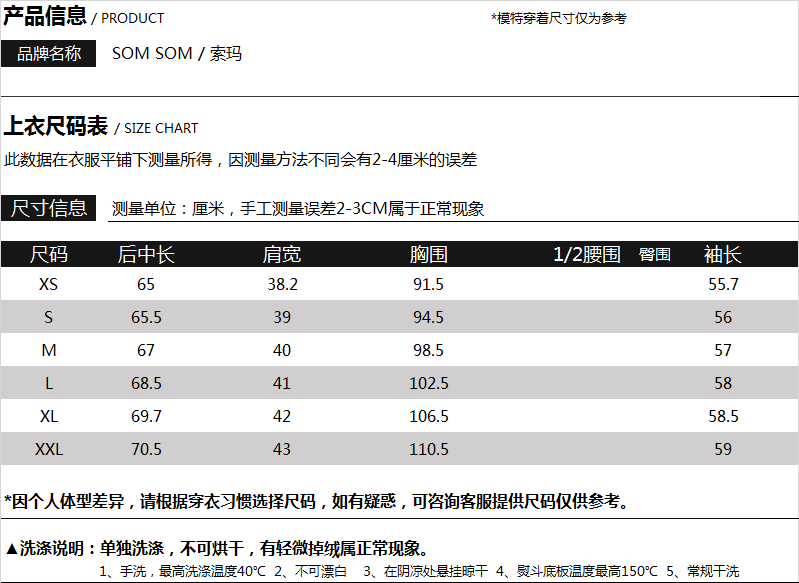 产品信息 / PRODUCT

*模特穿着尺寸仅为参考

品牌名称 SOM SOM / 索玛

上衣尺码表 / SIZE CHART

此数据在衣服平铺下测量所得，因测量方法不同会有2-4厘米的误差

尺寸信息 测量单位：厘米，手工测量误差2-3CM属于正常现象

| 尺码 | 后中长 | 肩宽 | 胸围 | 1/2腰围 | 臀围 | 袖长 |
|---|---|---|---|---|---|---|
| XS | 65 | 38.2 | 91.5 | | | 55.7 |
| S | 65.5 | 39 | 94.5 | | | 56 |
| M | 67 | 40 | 98.5 | | | 57 |
| L | 68.5 | 41 | 102.5 | | | 58 |
| XL | 69.7 | 42 | 106.5 | | | 58.5 |
| XXL | 70.5 | 43 | 110.5 | | | 59 |

*因个人体型差异，请根据穿衣习惯选择尺码，如有疑惑，可咨询客服提供尺码仅供参考。

▲洗涤说明：单独洗涤，不可烘干，有轻微掉绒属正常现象。

1、手洗，最高洗涤温度40°C 2、不可漂白 3、在阴凉处悬挂晾干 4、熨斗底板温度最高150°C 5、常规干洗